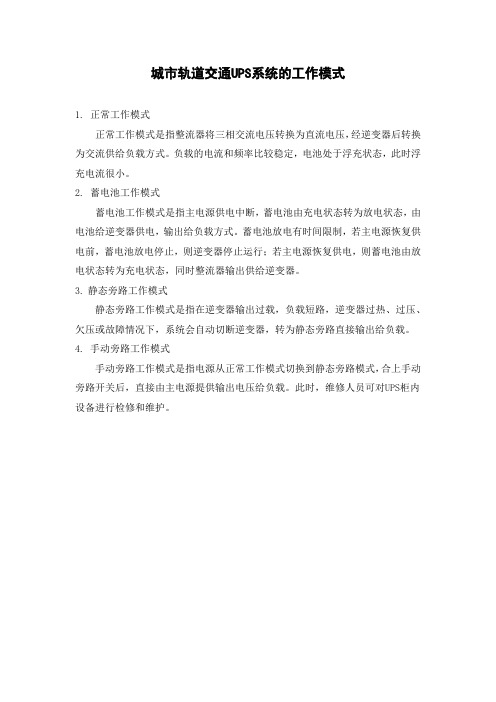 城市轨道交通UPS系统的工作模式

1. 正常工作模式

正常工作模式是指整流器将三相交流电压转换为直流电压，经逆变器后转换为交流供给负载方式。负载的电流和频率比较稳定，电池处于浮充状态，此时浮充电流很小。

2. 蓄电池工作模式

蓄电池工作模式是指主电源供电中断，蓄电池由充电状态转为放电状态，由电池给逆变器供电，输出给负载方式。蓄电池放电有时间限制，若主电源恢复供电前，蓄电池放电停止，则逆变器停止运行；若主电源恢复供电，则蓄电池由放电状态转为充电状态，同时整流器输出供给逆变器。

3. 静态旁路工作模式

静态旁路工作模式是指在逆变器输出过载，负载短路，逆变器过热、过压、欠压或故障情况下，系统会自动切断逆变器，转为静态旁路直接输出给负载。

4. 手动旁路工作模式

手动旁路工作模式是指电源从正常工作模式切换到静态旁路模式，合上手动旁路开关后，直接由主电源提供输出电压给负载。此时，维修人员可对UPS柜内设备进行检修和维护。